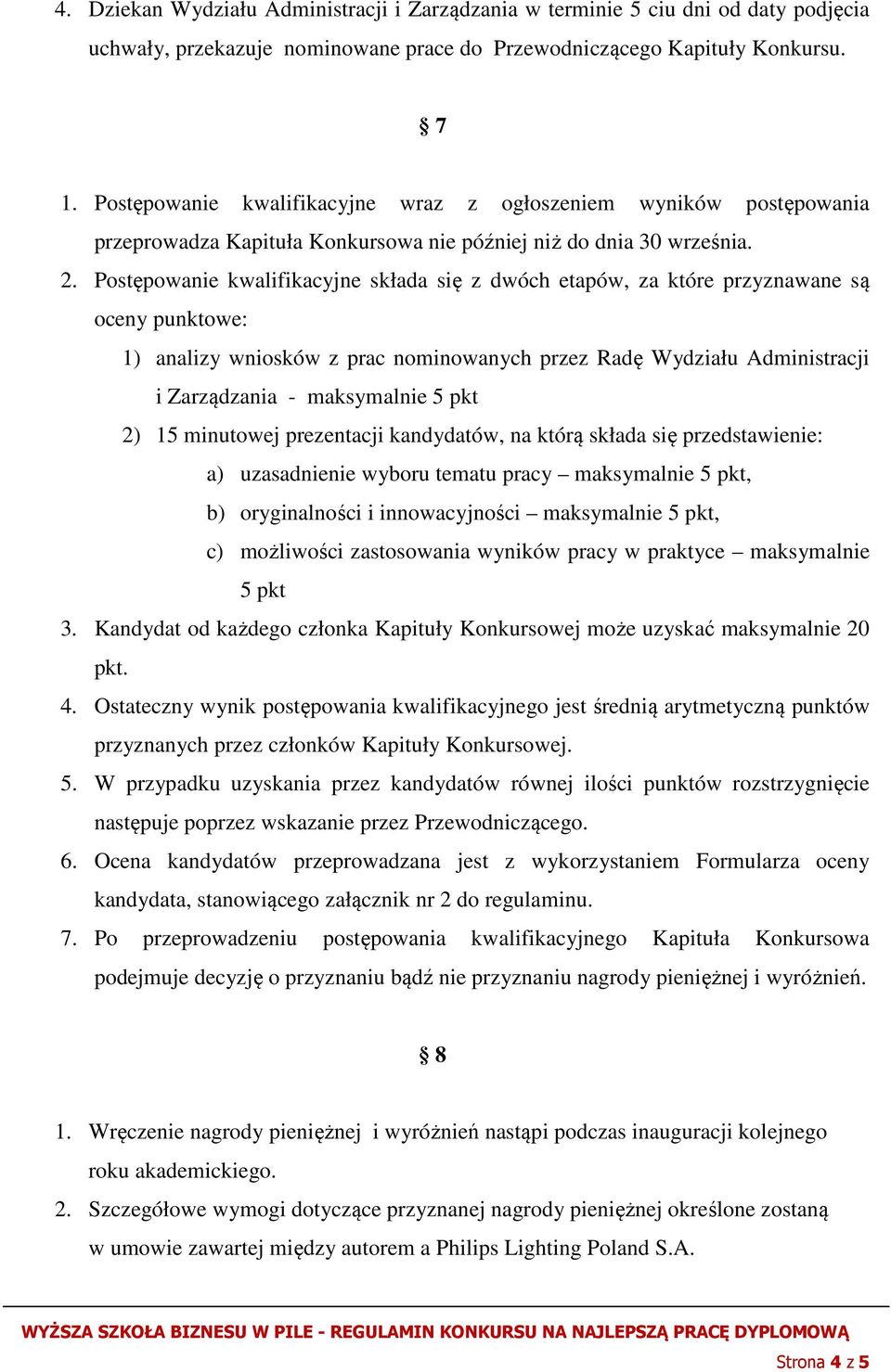 4. Dziekan Wydziału Administracji i Zarządzania w terminie 5 ciu dni od daty podjęcia uchwały, przekazuje nominowane prace do Przewodniczącego Kapituły Konkursu.

§ 7

1. Postępowanie kwalifikacyjne wraz z ogłoszeniem wyników postępowania przeprowadza Kapituła Konkursowa nie później niż do dnia 30 września.
2. Postępowanie kwalifikacyjne składa się z dwóch etapów, za które przyznawane są oceny punktowe:
1) analizy wniosków z prac nominowanych przez Radę Wydziału Administracji i Zarządzania - maksymalnie 5 pkt
2) 15 minutowej prezentacji kandydatów, na którą składa się przedstawienie:
a) uzasadnienie wyboru tematu pracy – maksymalnie 5 pkt,
b) oryginalności i innowacyjności – maksymalnie 5 pkt,
c) możliwości zastosowania wyników pracy w praktyce – maksymalnie 5 pkt
3. Kandydat od każdego członka Kapituły Konkursowej może uzyskać maksymalnie 20 pkt.
4. Ostateczny wynik postępowania kwalifikacyjnego jest średnią arytmetyczną punktów przyznanych przez członków Kapituły Konkursowej.
5. W przypadku uzyskania przez kandydatów równej ilości punktów rozstrzygnięcie następuje poprzez wskazanie przez Przewodniczącego.
6. Ocena kandydatów przeprowadzana jest z wykorzystaniem Formularza oceny kandydata, stanowiącego załącznik nr 2 do regulaminu.
7. Po przeprowadzeniu postępowania kwalifikacyjnego Kapituła Konkursowa podejmuje decyzję o przyznaniu bądź nie przyznaniu nagrody pieniężnej i wyróżnień.

§ 8

1. Wręczenie nagrody pieniężnej i wyróżnień nastąpi podczas inauguracji kolejnego roku akademickiego.
2. Szczegółowe wymogi dotyczące przyznanej nagrody pieniężnej określone zostaną w umowie zawartej między autorem a Philips Lighting Poland S.A.

WYŻSZA SZKOŁA BIZNESU W PILE - REGULAMIN KONKURSU NA NAJLEPSZĄ PRACĘ DYPLOMOWĄ

Strona 4 z 5